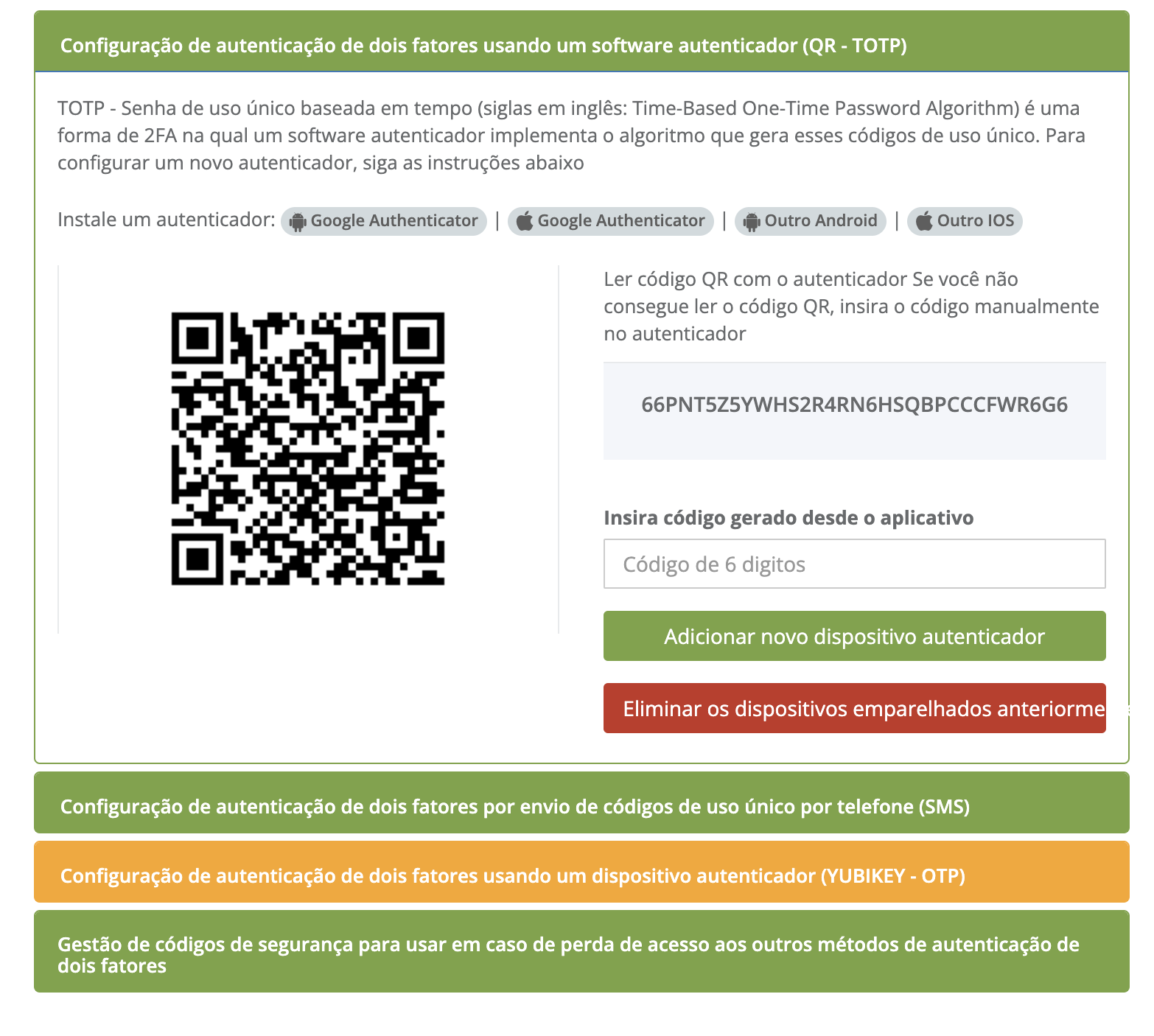 Configuração de autenticação de dois fatores usando um software autenticador (QR - TOTP)

TOTP - Senha de uso único baseada em tempo (siglas em inglês: Time-Based One-Time Password Algorithm) é uma forma de 2FA na qual um software autenticador implementa o algoritmo que gera esses códigos de uso único. Para configurar um novo autenticador, siga as instruções abaixo

Instale um autenticador: Google Authenticator | Google Authenticator | Outro Android | Outro IOS

Ler código QR com o autenticador Se você não consegue ler o código QR, insira o código manualmente no autenticador

66PNT5Z5YWHS2R4RN6HSQBPCCCFWR6G6

Insira código gerado desde o aplicativo

Código de 6 digitos

Adicionar novo dispositivo autenticador

Eliminar os dispositivos emparelhados anteriorme

Configuração de autenticação de dois fatores por envio de códigos de uso único por telefone (SMS)

Configuração de autenticação de dois fatores usando um dispositivo autenticador (YUBIKEY - OTP)

Gestão de códigos de segurança para usar em caso de perda de acesso aos outros métodos de autenticação de dois fatores